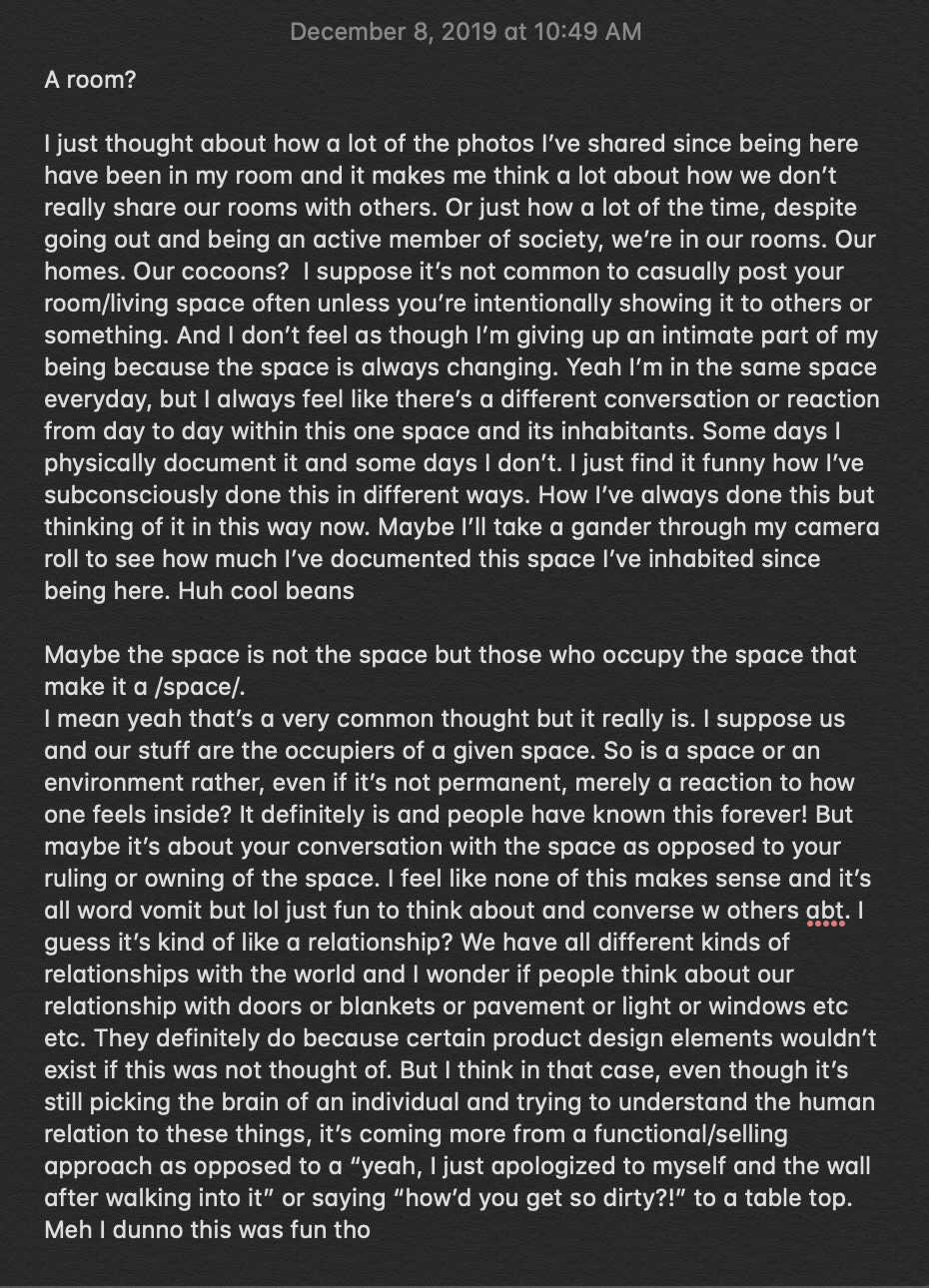 December 8, 2019 at 10:49 AM

A room?

I just thought about how a lot of the photos I've shared since being here have been in my room and it makes me think a lot about how we don't really share our rooms with others. Or just how a lot of the time, despite going out and being an active member of society, we're in our rooms. Our homes. Our cocoons? I suppose it's not common to casually post your room/living space often unless you're intentionally showing it to others or something. And I don't feel as though I'm giving up an intimate part of my being because the space is always changing. Yeah I'm in the same space everyday, but I always feel like there's a different conversation or reaction from day to day within this one space and its inhabitants. Some days I physically document it and some days I don't. I just find it funny how I've subconsciously done this in different ways. How I've always done this but thinking of it in this way now. Maybe I'll take a gander through my camera roll to see how much I've documented this space I've inhabited since being here. Huh cool beans

Maybe the space is not the space but those who occupy the space that make it a /space/.
I mean yeah that's a very common thought but it really is. I suppose us and our stuff are the occupiers of a given space. So is a space or an environment rather, even if it's not permanent, merely a reaction to how one feels inside? It definitely is and people have known this forever! But maybe it's about your conversation with the space as opposed to your ruling or owning of the space. I feel like none of this makes sense and it's all word vomit but lol just fun to think about and converse w others abt. I guess it's kind of like a relationship? We have all different kinds of relationships with the world and I wonder if people think about our relationship with doors or blankets or pavement or light or windows etc etc. They definitely do because certain product design elements wouldn't exist if this was not thought of. But I think in that case, even though it's still picking the brain of an individual and trying to understand the human relation to these things, it's coming more from a functional/selling approach as opposed to a "yeah, I just apologized to myself and the wall after walking into it" or saying "how'd you get so dirty?!" to a table top. Meh I dunno this was fun tho